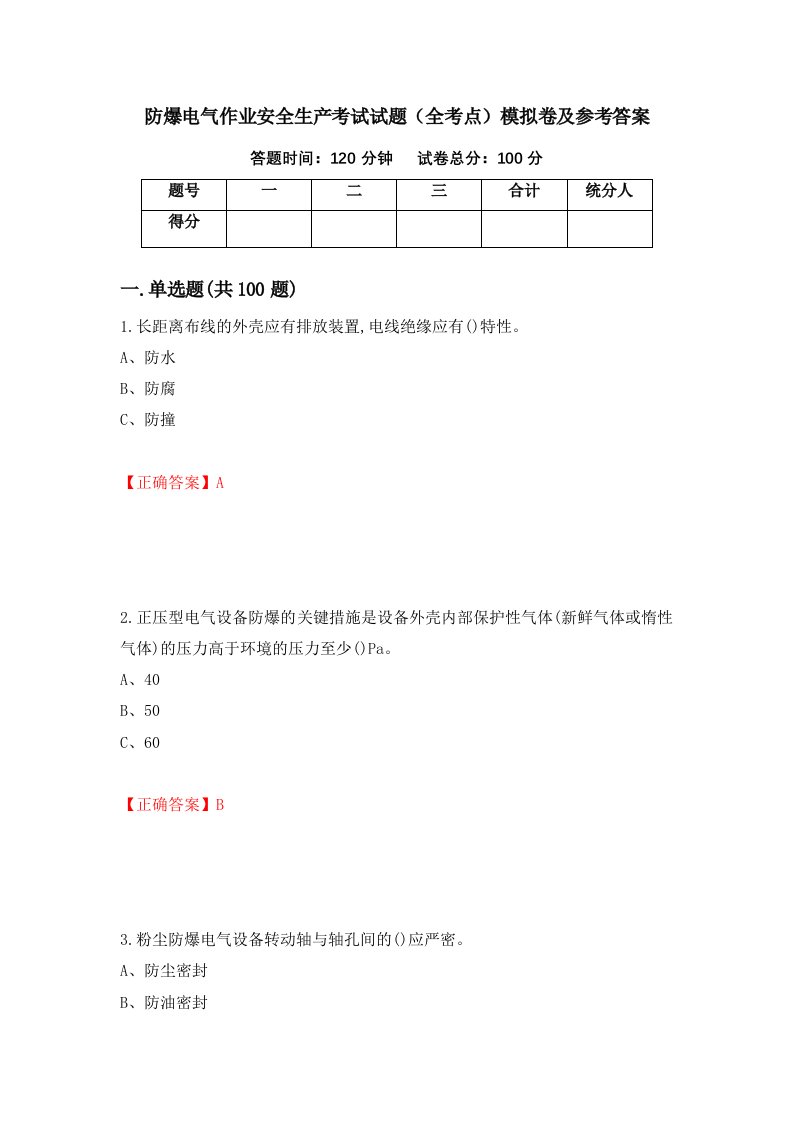 防爆电气作业安全生产考试试题（全考点）模拟卷及参考答案

答题时间：120 分钟　　试卷总分：100 分

| 题号 | 一 | 二 | 三 | 合计 | 统分人 |
|---|---|---|---|---|---|
| 得分 | | | | | |

一.单选题(共 100 题)

1.长距离布线的外壳应有排放装置,电线绝缘应有()特性。

A、防水

B、防腐

C、防撞

【正确答案】A

2.正压型电气设备防爆的关键措施是设备外壳内部保护性气体(新鲜气体或惰性气体)的压力高于环境的压力至少()Pa。

A、40

B、50

C、60

【正确答案】B

3.粉尘防爆电气设备转动轴与轴孔间的()应严密。

A、防尘密封

B、防油密封